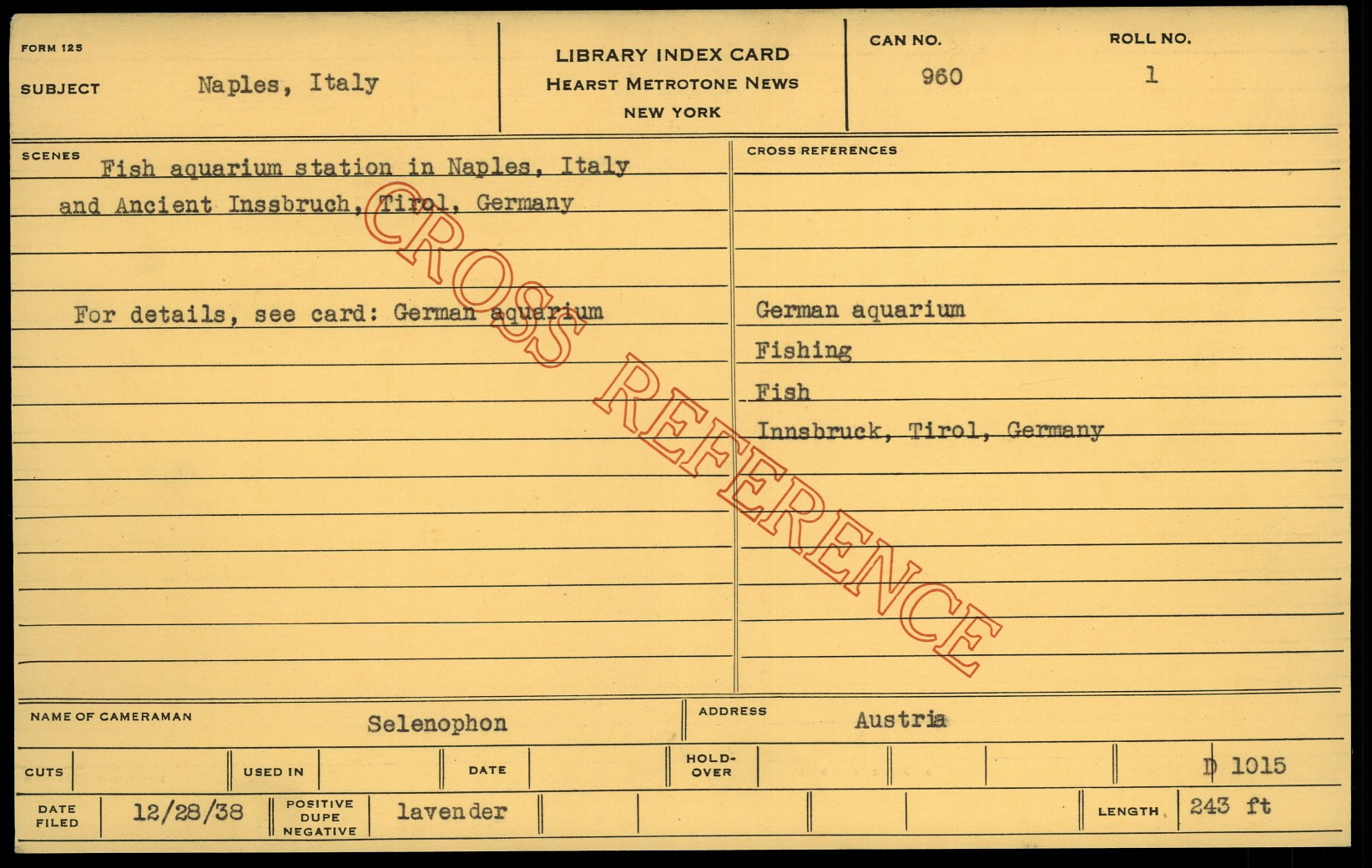 FORM 125

SUBJECT Naples, Italy

LIBRARY INDEX CARD
HEARST METROTONE NEWS
NEW YORK

CAN NO.
960

ROLL NO.
1

SCENES
Fish aquarium station in Naples, Italy and Ancient Inssbruch, Tirol, Germany

For details, see card: German aquarium

CROSS REFERENCES
German aquarium
Fishing
Fish
Innsbruck, Tirol, Germany

NAME OF CAMERAMAN Selenophon

ADDRESS Austria

CUTS

USED IN

DATE

HOLD-OVER

D 1015

DATE FILED 12/28/38

POSITIVE DUPE NEGATIVE lavender

LENGTH 243 ft

CROSS REFERENCE